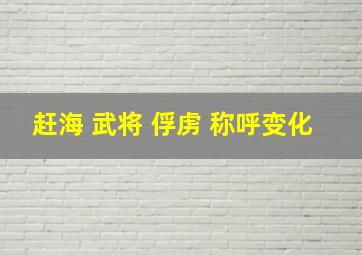 赶海 武将 俘虏 称呼变化